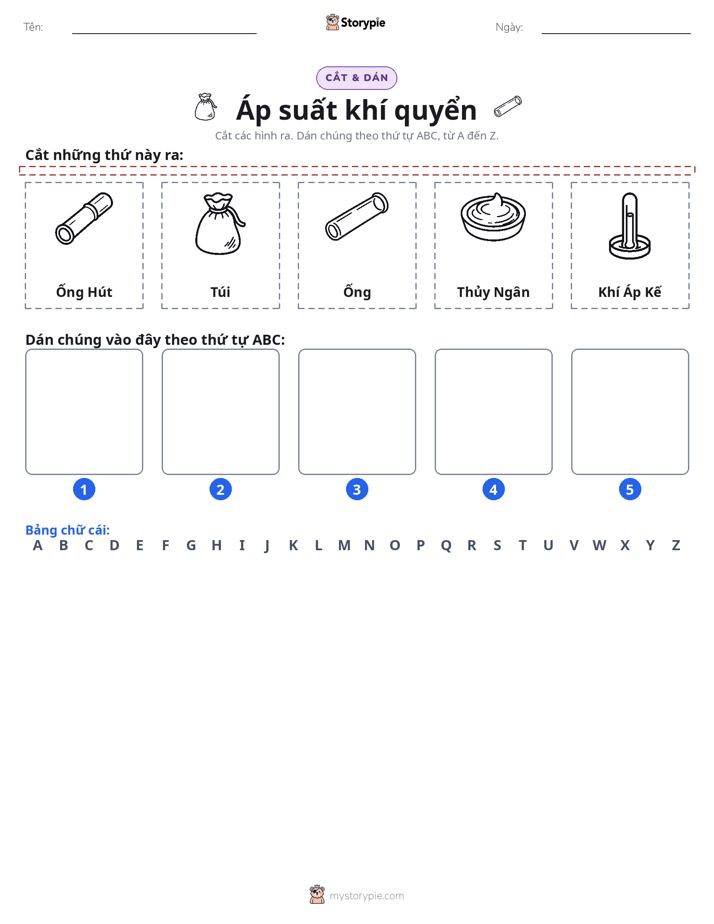 Tên: ____ Storypie Ngày: ____

CẮT & DÁN

Áp suất khí quyển

Cắt các hình ra. Dán chúng theo thứ tự ABC, từ A đến Z.

Cắt những thứ này ra:

Ống Hút

Túi

Ống

Thủy Ngân

Khí Áp Kế

Dán chúng vào đây theo thứ tự ABC:

1

2

3

4

5

Bảng chữ cái:
A B C D E F G H I J K L M N O P Q R S T U V W X Y Z

mystorypie.com